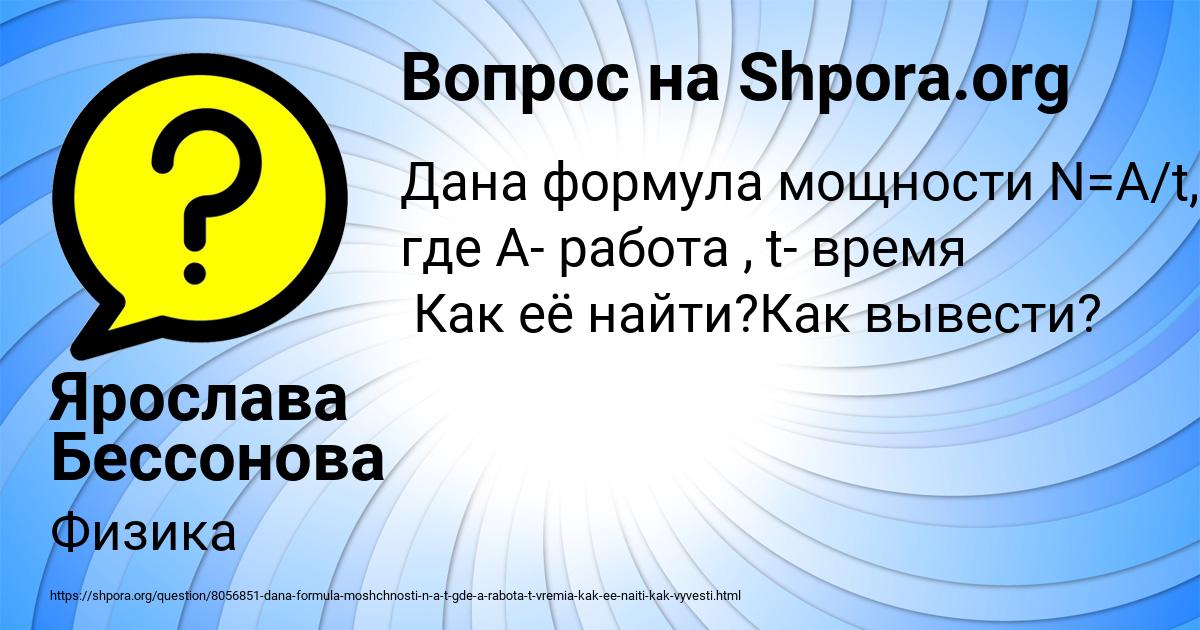 Вопрос на Shpora.org

Дана формула мощности N=A/t, где A- работа , t- время
Как её найти?Как вывести?

Ярослава Бессонова

Физика

https://shpora.org/question/8056851-dana-formula-moshchnosti-n-a-t-gde-a-rabota-t-vremia-kak-ee-naiti-kak-vyvesti.html